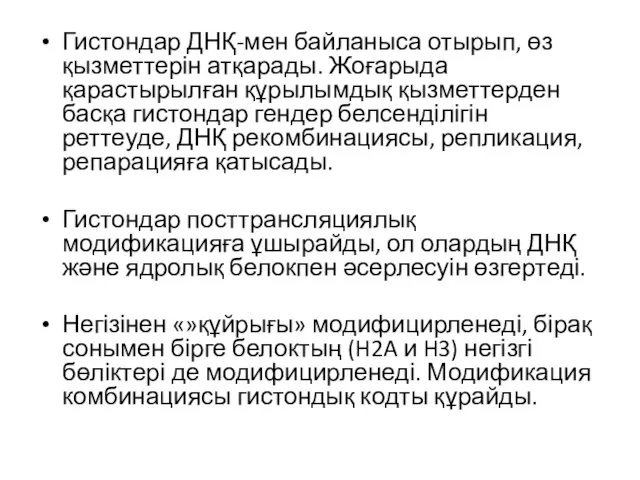 • Гистондар ДНҚ-мен байланыса отырып, өз қызметтерін атқарады. Жоғарыда қарастырылған құрылымдық қызметтерден басқа гистондар гендер белсенділігін реттеуде, ДНҚ рекомбинациясы, репликация, репарацияға қатысады.

• Гистондар посттрансляциялық модификацияға ұшырайды, ол олардың ДНҚ және ядролық белокпен әсерлесуін өзгертеді.

• Негізінен «»құйрығы» модифицирленеді, бірақ сонымен бірге белоктың (H2A и H3) негізгі бөліктері де модифицирленеді. Модификация комбинациясы гистондық кодты құрайды.